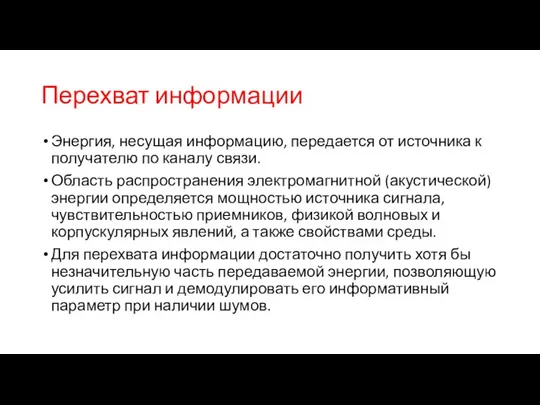 Перехват информации

• Энергия, несущая информацию, передается от источника к получателю по каналу связи.

• Область распространения электромагнитной (акустической) энергии определяется мощностью источника сигнала, чувствительностью приемников, физикой волновых и корпускулярных явлений, а также свойствами среды.

• Для перехвата информации достаточно получить хотя бы незначительную часть передаваемой энергии, позволяющую усилить сигнал и демодулировать его информативный параметр при наличии шумов.